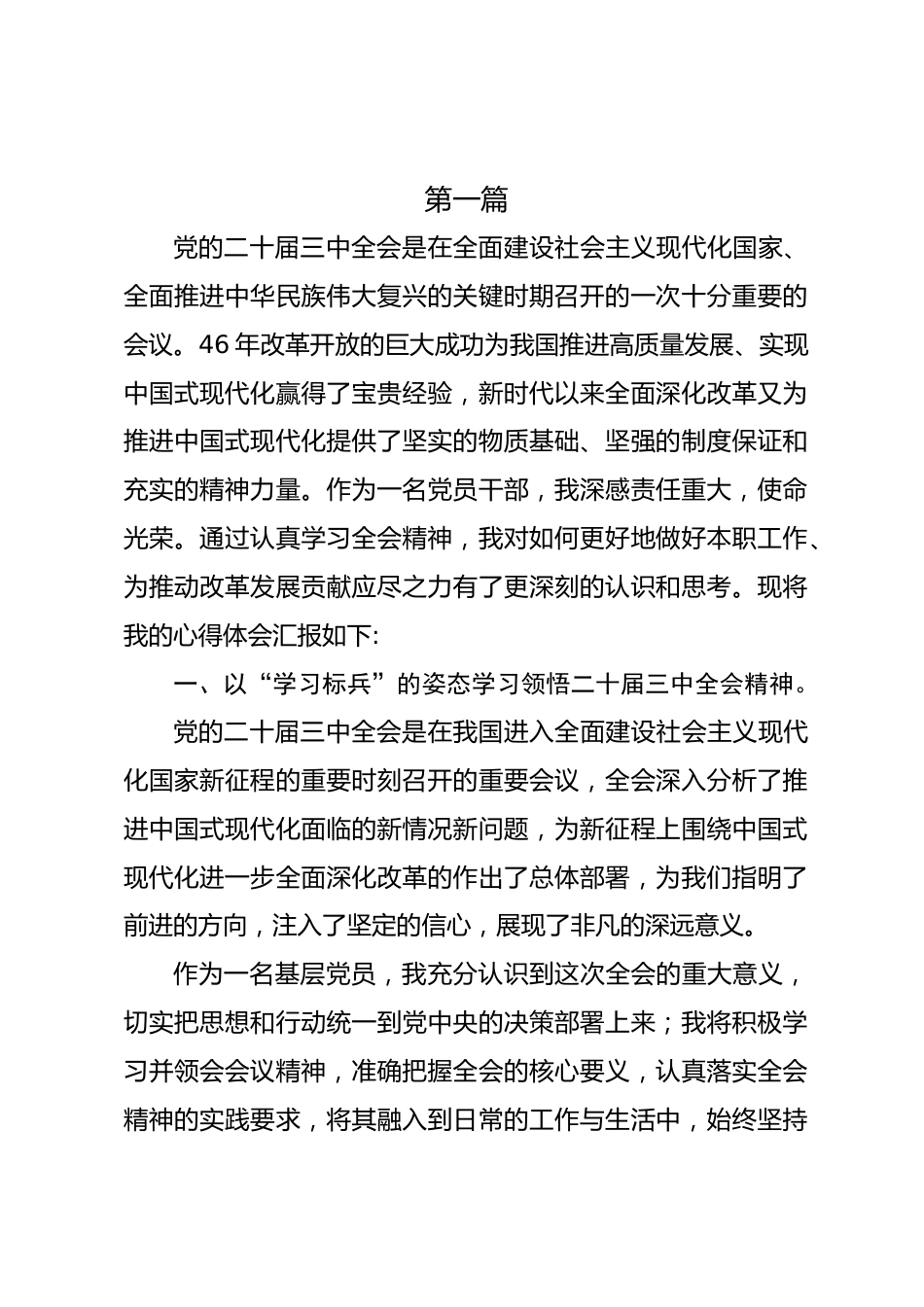 第一篇

党的二十届三中全会是在全面建设社会主义现代化国家、全面推进中华民族伟大复兴的关键时期召开的一次十分重要的会议。46年改革开放的巨大成功为我国推进高质量发展、实现中国式现代化赢得了宝贵经验，新时代以来全面深化改革又为推进中国式现代化提供了坚实的物质基础、坚强的制度保证和充实的精神力量。作为一名党员干部，我深感责任重大，使命光荣。通过认真学习全会精神，我对如何更好地做好本职工作、为推动改革发展贡献应尽之力有了更深刻的认识和思考。现将我的心得体会汇报如下:

一、以“学习标兵”的姿态学习领悟二十届三中全会精神。

党的二十届三中全会是在我国进入全面建设社会主义现代化国家新征程的重要时刻召开的重要会议，全会深入分析了推进中国式现代化面临的新情况新问题，为新征程上围绕中国式现代化进一步全面深化改革的作出了总体部署，为我们指明了前进的方向，注入了坚定的信心，展现了非凡的深远意义。

作为一名基层党员，我充分认识到这次全会的重大意义，切实把思想和行动统一到党中央的决策部署上来；我将积极学习并领会会议精神，准确把握全会的核心要义，认真落实全会精神的实践要求，将其融入到日常的工作与生活中，始终坚持